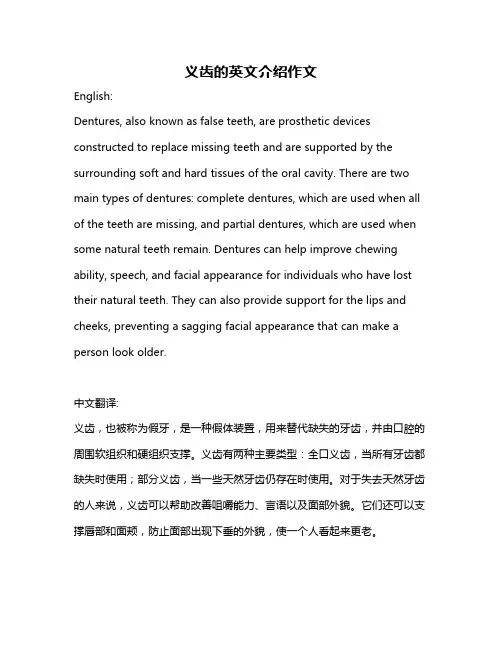 义齿的英文介绍作文

English:

Dentures, also known as false teeth, are prosthetic devices constructed to replace missing teeth and are supported by the surrounding soft and hard tissues of the oral cavity. There are two main types of dentures: complete dentures, which are used when all of the teeth are missing, and partial dentures, which are used when some natural teeth remain. Dentures can help improve chewing ability, speech, and facial appearance for individuals who have lost their natural teeth. They can also provide support for the lips and cheeks, preventing a sagging facial appearance that can make a person look older.

中文翻译:

义齿，也被称为假牙，是一种假体装置，用来替代缺失的牙齿，并由口腔的周围软组织和硬组织支撑。义齿有两种主要类型：全口义齿，当所有牙齿都缺失时使用；部分义齿，当一些天然牙齿仍存在时使用。对于失去天然牙齿的人来说，义齿可以帮助改善咀嚼能力、言语以及面部外貌。它们还可以支撑唇部和面颊，防止面部出现下垂的外貌，使一个人看起来更老。